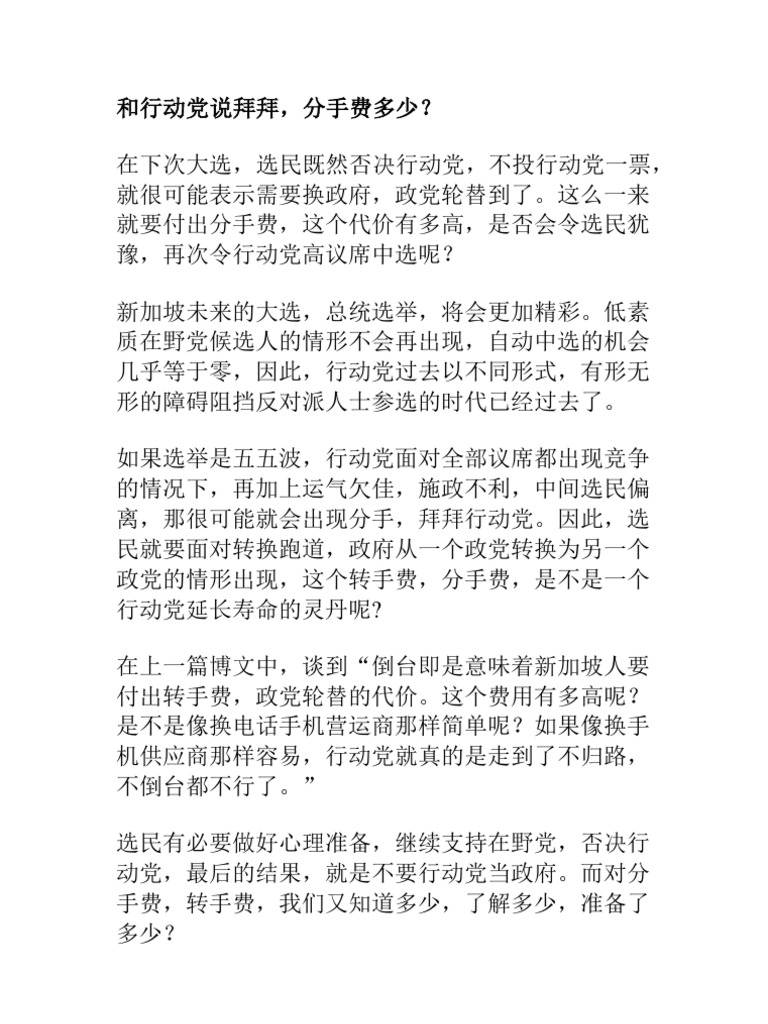 和行动党说拜拜，分手费多少？

在下次大选，选民既然否决行动党，不投行动党一票，就很可能表示需要换政府，政党轮替到了。这么一来就要付出分手费，这个代价有多高，是否会令选民犹豫，再次令行动党高议席中选呢？

新加坡未来的大选，总统选举，将会更加精彩。低素质在野党候选人的情形不会再出现，自动中选的机会几乎等于零，因此，行动党过去以不同形式，有形无形的障碍阻挡反对派人士参选的时代已经过去了。

如果选举是五五波，行动党面对全部议席都出现竞争的情况下，再加上运气欠佳，施政不利，中间选民偏离，那很可能就会出现分手，拜拜行动党。因此，选民就要面对转换跑道，政府从一个政党转换为另一个政党的情形出现，这个转手费，分手费，是不是一个行动党延长寿命的灵丹呢？

在上一篇博文中，谈到“倒台即是意味着新加坡人要付出转手费，政党轮替的代价。这个费用有多高呢？是不是像换电话手机营运商那样简单呢？如果像换手机供应商那样容易，行动党就真的是走到了不归路，不倒台都不行了。”

选民有必要做好心理准备，继续支持在野党，否决行动党，最后的结果，就是不要行动党当政府。而对分手费，转手费，我们又知道多少，了解多少，准备了多少？